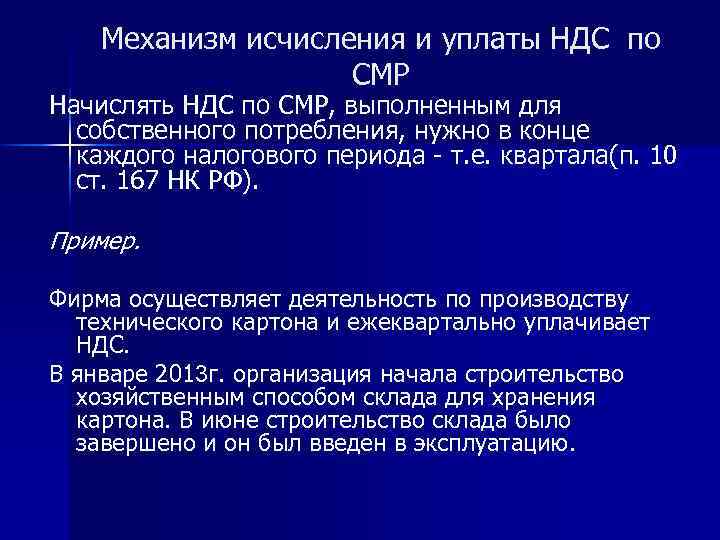 Механизм исчисления и уплаты НДС по СМР

Начислять НДС по СМР, выполненным для собственного потребления, нужно в конце каждого налогового периода - т.е. квартала(п. 10 ст. 167 НК РФ).

Пример.

Фирма осуществляет деятельность по производству технического картона и ежеквартально уплачивает НДС.

В январе 2013г. организация начала строительство хозяйственным способом склада для хранения картона. В июне строительство склада было завершено и он был введен в эксплуатацию.